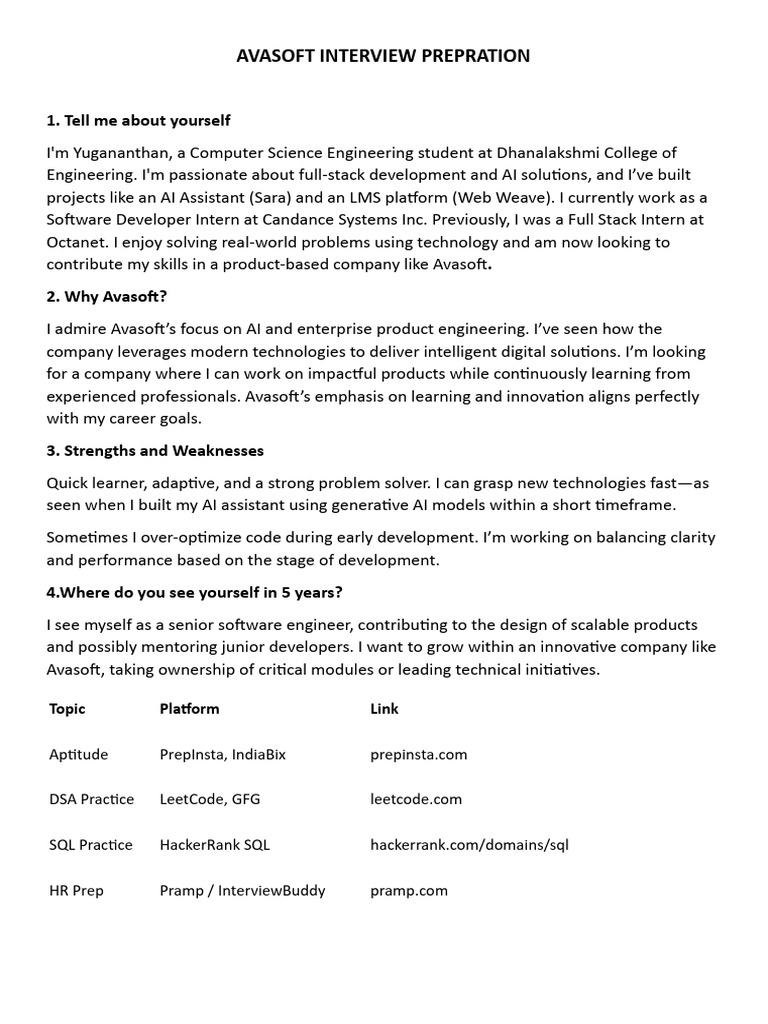 AVASOFT INTERVIEW PREPRATION

1. Tell me about yourself

I'm Yugananthan, a Computer Science Engineering student at Dhanalakshmi College of Engineering. I'm passionate about full-stack development and AI solutions, and I've built projects like an AI Assistant (Sara) and an LMS platform (Web Weave). I currently work as a Software Developer Intern at Candance Systems Inc. Previously, I was a Full Stack Intern at Octanet. I enjoy solving real-world problems using technology and am now looking to contribute my skills in a product-based company like Avasoft.

2. Why Avasoft?

I admire Avasoft's focus on AI and enterprise product engineering. I've seen how the company leverages modern technologies to deliver intelligent digital solutions. I'm looking for a company where I can work on impactful products while continuously learning from experienced professionals. Avasoft's emphasis on learning and innovation aligns perfectly with my career goals.

3. Strengths and Weaknesses

Quick learner, adaptive, and a strong problem solver. I can grasp new technologies fast—as seen when I built my AI assistant using generative AI models within a short timeframe.

Sometimes I over-optimize code during early development. I'm working on balancing clarity and performance based on the stage of development.

4.Where do you see yourself in 5 years?

I see myself as a senior software engineer, contributing to the design of scalable products and possibly mentoring junior developers. I want to grow within an innovative company like Avasoft, taking ownership of critical modules or leading technical initiatives.

| Topic | Platform | Link |
|---|---|---|
| Aptitude | PrepInsta, IndiaBix | prepinsta.com |
| DSA Practice | LeetCode, GFG | leetcode.com |
| SQL Practice | HackerRank SQL | hackerrank.com/domains/sql |
| HR Prep | Pramp / InterviewBuddy | pramp.com |